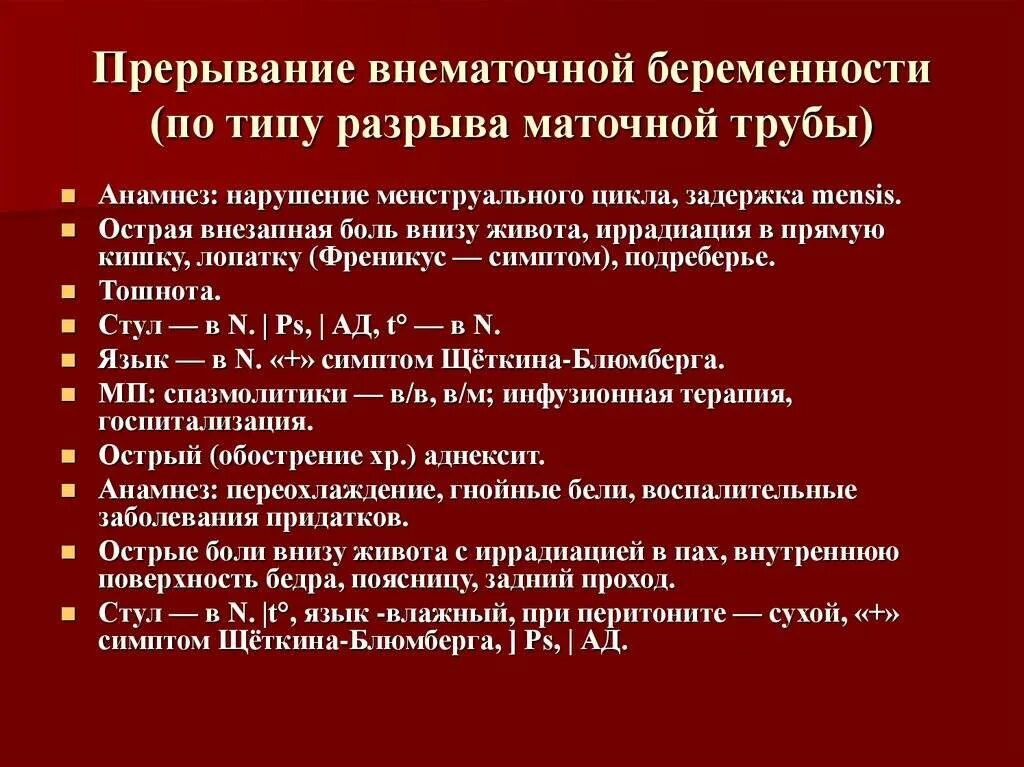 Прерывание внематочной беременности (по типу разрыва маточной трубы)

- Анамнез: нарушение менструального цикла, задержка mensis.
- Острая внезапная боль внизу живота, иррадиация в прямую кишку, лопатку (Френикус — симптом), подреберье.
- Тошнота.
- Стул — в N. | Ps, | АД, t° — в N.
- Язык — в N. «+» симптом Щёткина-Блюмберга.
- МП: спазмолитики — в/в, в/м; инфузионная терапия, госпитализация.
- Острый (обострение хр.) аднексит.
- Анамнез: переохлаждение, гнойные бели, воспалительные заболевания придатков.
- Острые боли внизу живота с иррадиацией в пах, внутреннюю поверхность бедра, поясницу, задний проход.
- Стул — в N. |t°, язык -влажный, при перитоните — сухой, «+» симптом Щёткина-Блюмберга, ] Ps, | АД.